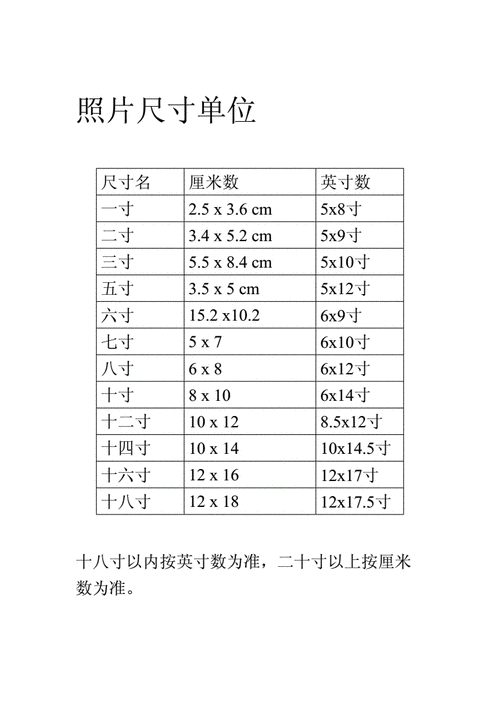 照片尺寸单位

| 尺寸名 | 厘米数 | 英寸数 |
|---|---|---|
| 一寸 | 2.5 x 3.6 cm | 5x8寸 |
| 二寸 | 3.4 x 5.2 cm | 5x9寸 |
| 三寸 | 5.5 x 8.4 cm | 5x10寸 |
| 五寸 | 3.5 x 5 cm | 5x12寸 |
| 六寸 | 15.2 x10.2 | 6x9寸 |
| 七寸 | 5 x 7 | 6x10寸 |
| 八寸 | 6 x 8 | 6x12寸 |
| 十寸 | 8 x 10 | 6x14寸 |
| 十二寸 | 10 x 12 | 8.5x12寸 |
| 十四寸 | 10 x 14 | 10x14.5寸 |
| 十六寸 | 12 x 16 | 12x17寸 |
| 十八寸 | 12 x 18 | 12x17.5寸 |

十八寸以内按英寸数为准，二十寸以上按厘米数为准。